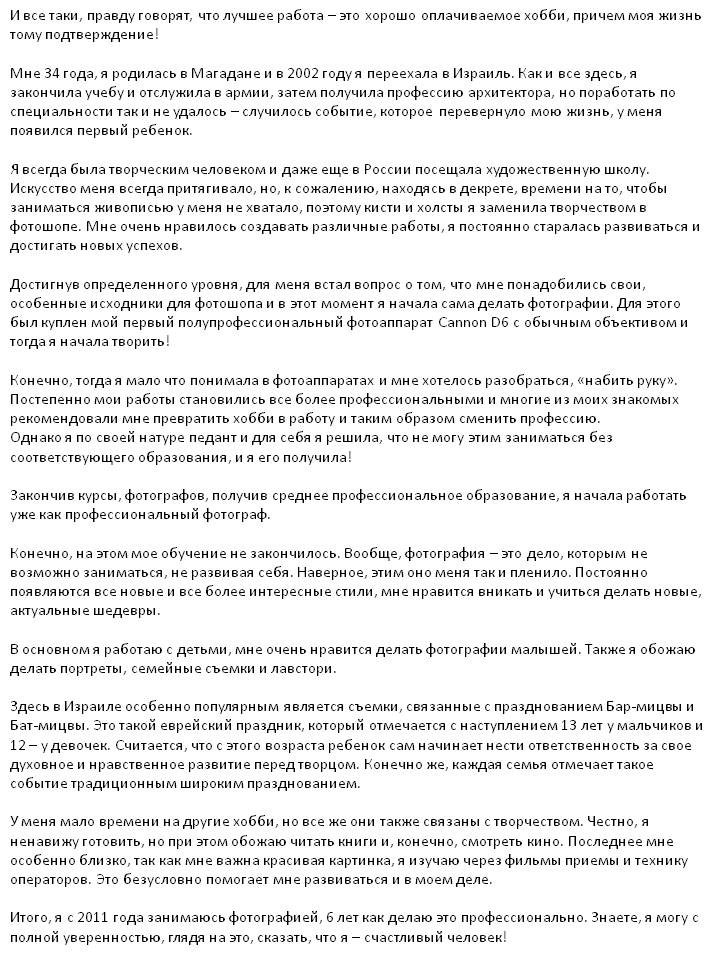 И все таки, правду говорят, что лучшее работа – это хорошо оплачиваемое хобби, причем моя жизнь тому подтверждение!

Мне 34 года, я родилась в Магадане и в 2002 году я переехала в Израиль. Как и все здесь, я закончила учебу и отслужила в армии, затем получила профессию архитектора, но поработать по специальности так и не удалось – случилось событие, которое перевернуло мою жизнь, у меня появился первый ребенок.

Я всегда была творческим человеком и даже еще в России посещала художественную школу. Искусство меня всегда притягивало, но, к сожалению, находясь в декрете, времени на то, чтобы заниматься живописью у меня не хватало, поэтому кисти и холсты я заменила творчеством в фотошопе. Мне очень нравилось создавать различные работы, я постоянно старалась развиваться и достигать новых успехов.

Достигнув определенного уровня, для меня встал вопрос о том, что мне понадобились свои, особенные исходники для фотошопа и в этот момент я начала сама делать фотографии. Для этого был куплен мой первый полупрофессиональный фотоаппарат Cannon D6 с обычным объективом и тогда я начала творить!

Конечно, тогда я мало что понимала в фотоаппаратах и мне хотелось разобраться, «набить руку». Постепенно мои работы становились все более профессиональными и многие из моих знакомых рекомендовали мне превратить хобби в работу и таким образом сменить профессию.
Однако я по своей натуре педант и для себя я решила, что не могу этим заниматься без соответствующего образования, и я его получила!

Закончив курсы, фотографов, получив среднее профессиональное образование, я начала работать уже как профессиональный фотограф.

Конечно, на этом мое обучение не закончилось. Вообще, фотография – это дело, которым не возможно заниматься, не развивая себя. Наверное, этим оно меня так и пленило. Постоянно появляются все новые и все более интересные стили, мне нравится вникать и учиться делать новые, актуальные шедевры.

В основном я работаю с детьми, мне очень нравится делать фотографии малышей. Также я обожаю делать портреты, семейные съемки и лавстори.

Здесь в Израиле особенно популярным является съемки, связанные с празднованием Бар-мицвы и Бат-мицвы. Это такой еврейский праздник, который отмечается с наступлением 13 лет у мальчиков и 12 – у девочек. Считается, что с этого возраста ребенок сам начинает нести ответственность за свое духовное и нравственное развитие перед творцом. Конечно же, каждая семья отмечает такое событие традиционным широким празднованием.

У меня мало времени на другие хобби, но все же они также связаны с творчеством. Честно, я ненавижу готовить, но при этом обожаю читать книги и, конечно, смотреть кино. Последнее мне особенно близко, так как мне важна красивая картинка, я изучаю через фильмы приемы и технику операторов. Это безусловно помогает мне развиваться и в моем деле.

Итого, я с 2011 года занимаюсь фотографией, 6 лет как делаю это профессионально. Знаете, я могу с полной уверенностью, глядя на это, сказать, что я – счастливый человек!